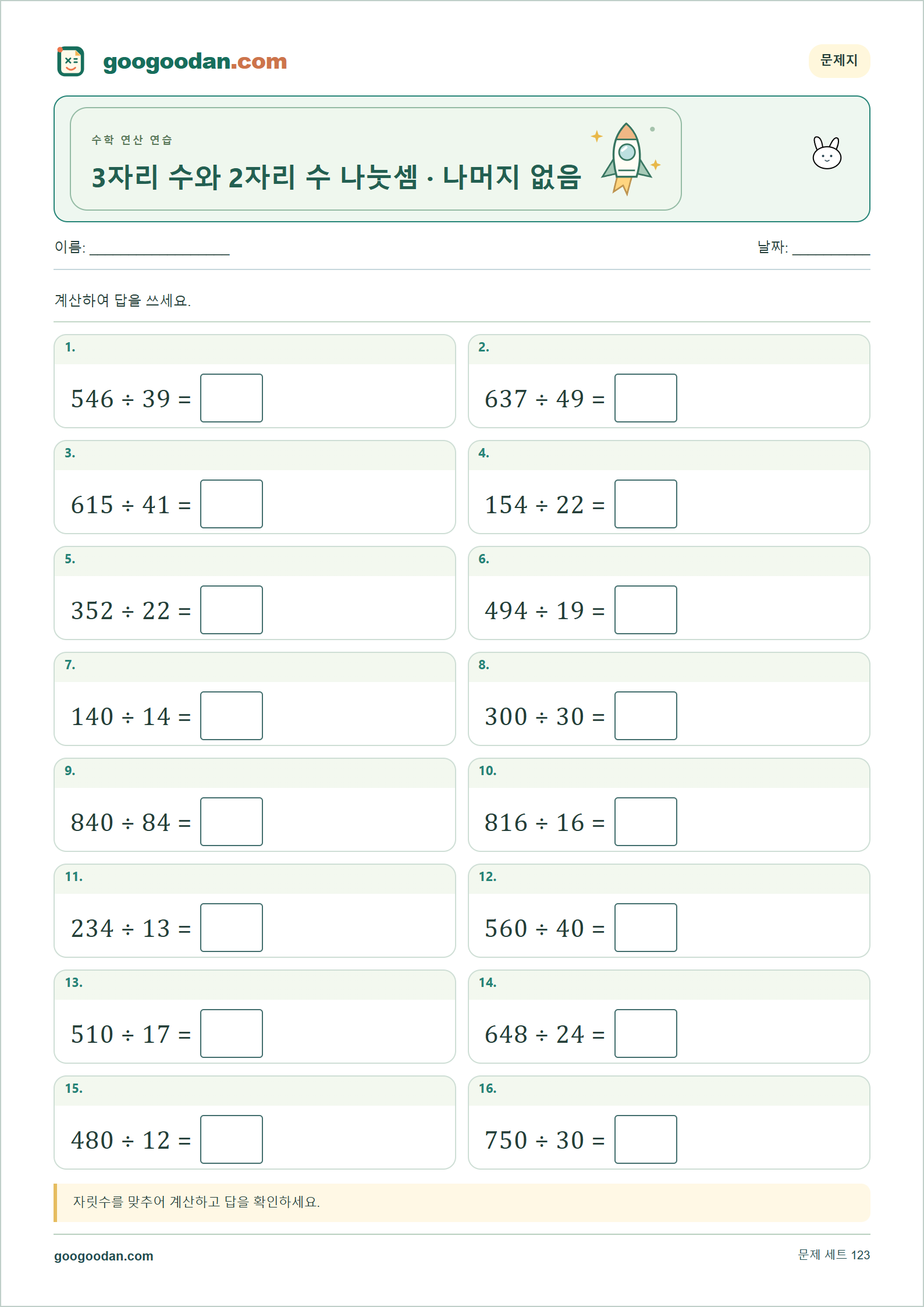 googoodan.com

문제지

수학 연산 연습

3자리 수와 2자리 수 나눗셈 · 나머지 없음

이름: ____

날짜: ____

계산하여 답을 쓰세요.

1.

$546 \div 39 =$ ☐

2.

$637 \div 49 =$ ☐

3.

$615 \div 41 =$ ☐

4.

$154 \div 22 =$ ☐

5.

$352 \div 22 =$ ☐

6.

$494 \div 19 =$ ☐

7.

$140 \div 14 =$ ☐

8.

$300 \div 30 =$ ☐

9.

$840 \div 84 =$ ☐

10.

$816 \div 16 =$ ☐

11.

$234 \div 13 =$ ☐

12.

$560 \div 40 =$ ☐

13.

$510 \div 17 =$ ☐

14.

$648 \div 24 =$ ☐

15.

$480 \div 12 =$ ☐

16.

$750 \div 30 =$ ☐

자릿수를 맞추어 계산하고 답을 확인하세요.

googoodan.com

문제 세트 123